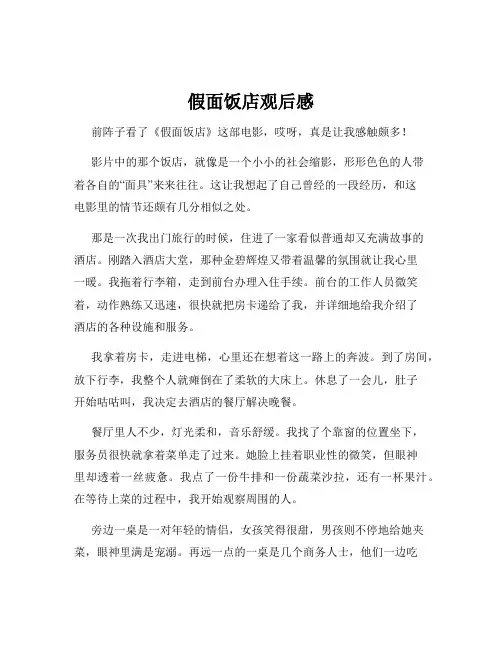 假面饭店观后感

前阵子看了《假面饭店》这部电影，哎呀，真是让我感触颇多！

影片中的那个饭店，就像是一个小小的社会缩影，形形色色的人带着各自的“面具”来来往往。这让我想起了自己曾经的一段经历，和这电影里的情节还颇有几分相似之处。

那是一次我出门旅行的时候，住进了一家看似普通却又充满故事的酒店。刚踏入酒店大堂，那种金碧辉煌又带着温馨的氛围就让我心里一暖。我拖着行李箱，走到前台办理入住手续。前台的工作人员微笑着，动作熟练又迅速，很快就把房卡递给了我，并详细地给我介绍了酒店的各种设施和服务。

我拿着房卡，走进电梯，心里还在想着这一路上的奔波。到了房间，放下行李，我整个人就瘫倒在了柔软的大床上。休息了一会儿，肚子开始咕咕叫，我决定去酒店的餐厅解决晚餐。

餐厅里人不少，灯光柔和，音乐舒缓。我找了个靠窗的位置坐下，服务员很快就拿着菜单走了过来。她脸上挂着职业性的微笑，但眼神里却透着一丝疲惫。我点了一份牛排和一份蔬菜沙拉，还有一杯果汁。在等待上菜的过程中，我开始观察周围的人。

旁边一桌是一对年轻的情侣，女孩笑得很甜，男孩则不停地给她夹菜，眼神里满是宠溺。再远一点的一桌是几个商务人士，他们一边吃